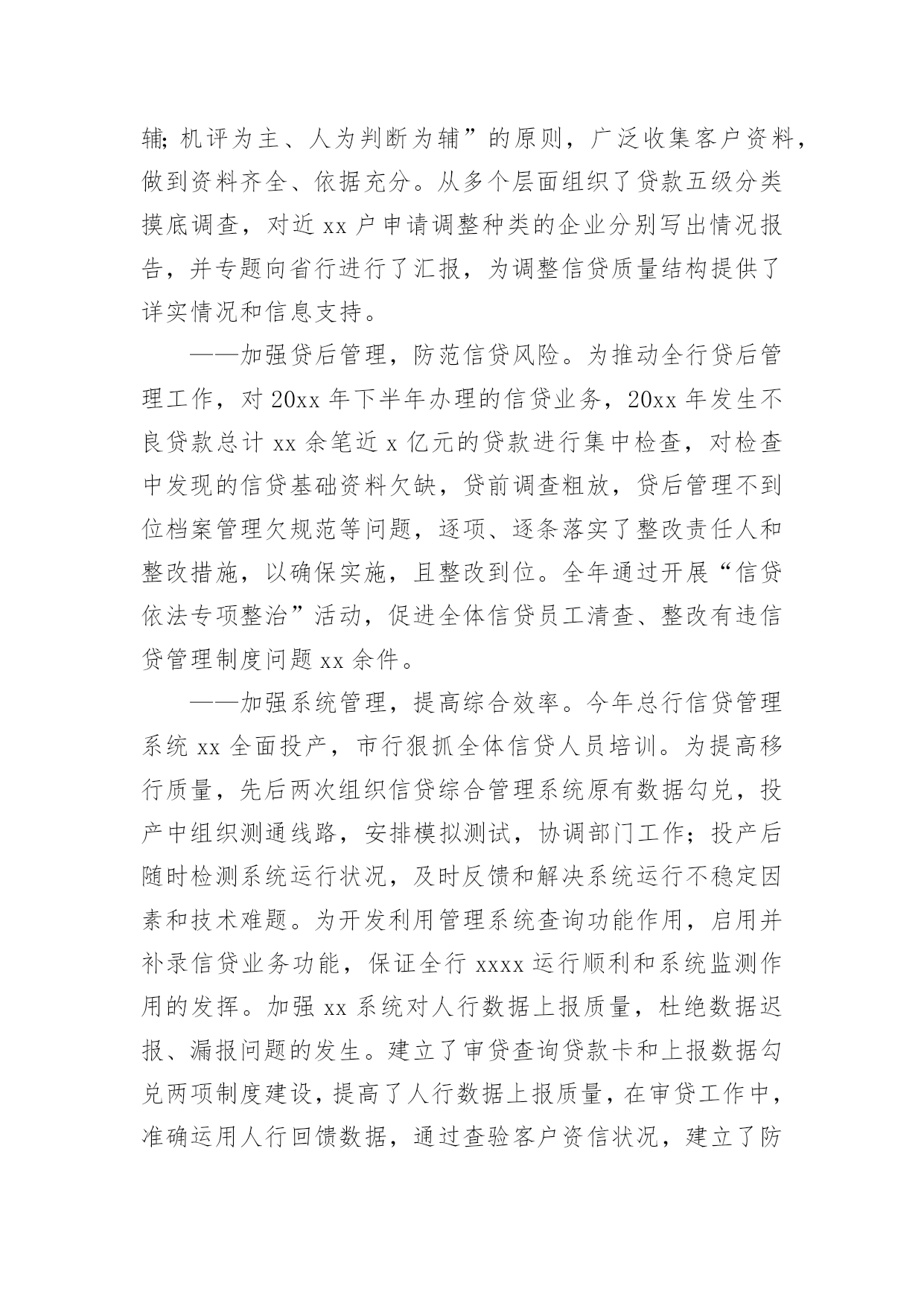 辅;机评为主、人为判断为辅”的原则，广泛收集客户资料，做到资料齐全、依据充分。从多个层面组织了贷款五级分类摸底调查，对近 xx 户申请调整种类的企业分别写出情况报告，并专题向省行进行了汇报，为调整信贷质量结构提供了详实情况和信息支持。

——加强贷后管理，防范信贷风险。为推动全行贷后管理工作，对 20xx 年下半年办理的信贷业务，20xx 年发生不良贷款总计 xx 余笔近 x 亿元的贷款进行集中检查，对检查中发现的信贷基础资料欠缺，贷前调查粗放，贷后管理不到位档案管理欠规范等问题，逐项、逐条落实了整改责任人和整改措施，以确保实施，且整改到位。全年通过开展“信贷依法专项整治”活动，促进全体信贷员工清查、整改有违信贷管理制度问题 xx 余件。

——加强系统管理，提高综合效率。今年总行信贷管理系统 xx 全面投产，市行狠抓全体信贷人员培训。为提高移行质量，先后两次组织信贷综合管理系统原有数据勾兑，投产中组织测通线路，安排模拟测试，协调部门工作；投产后随时检测系统运行状况，及时反馈和解决系统运行不稳定因素和技术难题。为开发利用管理系统查询功能作用，启用并补录信贷业务功能，保证全行 xxxx 运行顺利和系统监测作用的发挥。加强 xx 系统对人行数据上报质量，杜绝数据迟报、漏报问题的发生。建立了审贷查询贷款卡和上报数据勾兑两项制度建设，提高了人行数据上报质量，在审贷工作中，准确运用人行回馈数据，通过查验客户资信状况，建立了防